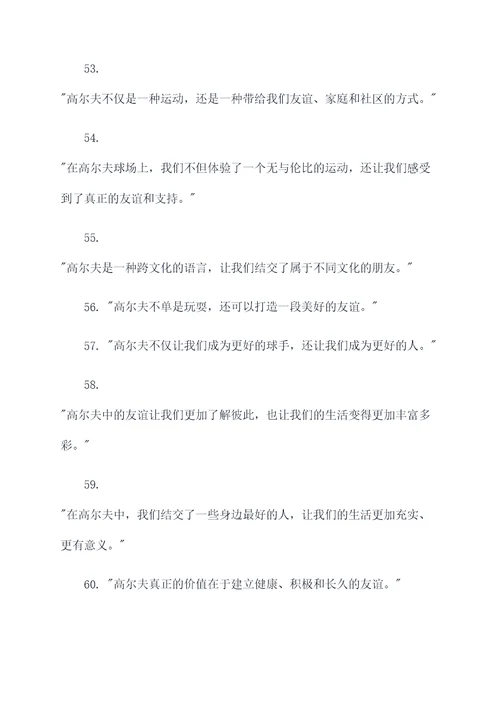 53.

"高尔夫不仅是一种运动，还是一种带给我们友谊、家庭和社区的方式。"

54.

"在高尔夫球场上，我们不但体验了一个无与伦比的运动，还让我们感受到了真正的友谊和支持。"

55.

"高尔夫是一种跨文化的语言，让我们结交了属于不同文化的朋友。"

56. "高尔夫不单是玩耍，还可以打造一段美好的友谊。"

57. "高尔夫不仅让我们成为更好的球手，还让我们成为更好的人。"

58.

"高尔夫中的友谊让我们更加了解彼此，也让我们的生活变得更加丰富多彩。"

59.

"在高尔夫中，我们结交了一些身边最好的人，让我们的生活更加充实、更有意义。"

60. "高尔夫真正的价值在于建立健康、积极和长久的友谊。"